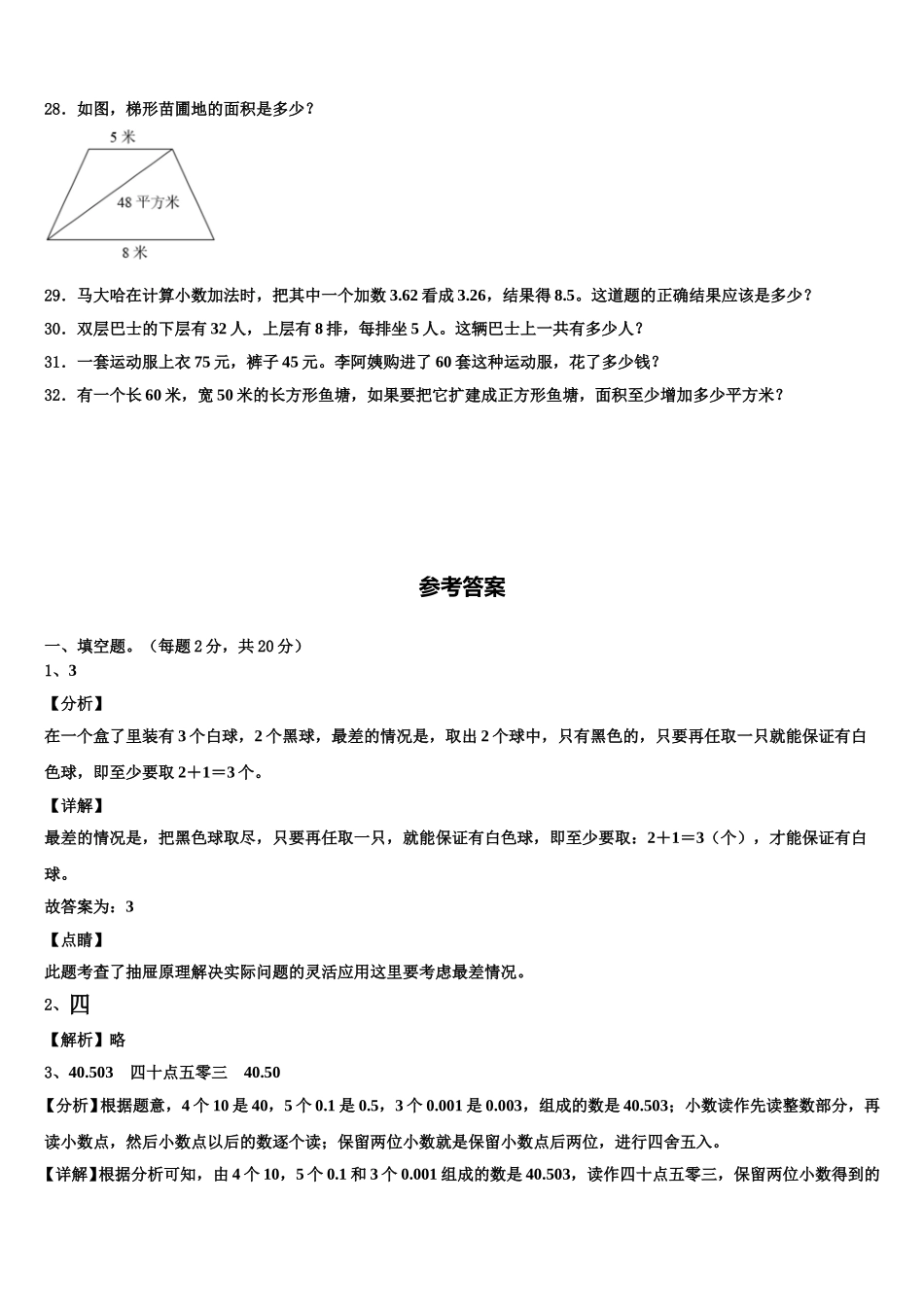 28．如图，梯形苗圃地的面积是多少？

5 米

48 平方米

8 米

29．马大哈在计算小数加法时，把其中一个加数 3.62 看成 3.26，结果得 8.5。这道题的正确结果应该是多少？

30．双层巴士的下层有 32 人，上层有 8 排，每排坐 5 人。这辆巴士上一共有多少人？

31．一套运动服上衣 75 元，裤子 45 元。李阿姨购进了 60 套这种运动服，花了多少钱？

32．有一个长 60 米，宽 50 米的长方形鱼塘，如果要把它扩建成正方形鱼塘，面积至少增加多少平方米？

参考答案

一、填空题。（每题 2 分，共 20 分）

1、3

【分析】

在一个盒了里装有 3 个白球，2 个黑球，最差的情况是，取出 2 个球中，只有黑色的，只要再任取一只就能保证有白色球，即至少要取 2＋1＝3 个。

【详解】

最差的情况是，把黑色球取尽，只要再任取一只，就能保证有白色球，即至少要取：2＋1＝3（个），才能保证有白球。

故答案为：3

【点睛】

此题考查了抽屉原理解决实际问题的灵活应用这里要考虑最差情况。

2、四

【解析】略

3、40.503　四十点五零三　40.50

【分析】根据题意，4 个 10 是 40，5 个 0.1 是 0.5，3 个 0.001 是 0.003，组成的数是 40.503；小数读作先读整数部分，再读小数点，然后小数点以后的数逐个读；保留两位小数就是保留小数点后两位，进行四舍五入。

【详解】根据分析可知，由 4 个 10，5 个 0.1 和 3 个 0.001 组成的数是 40.503，读作四十点五零三，保留两位小数得到的